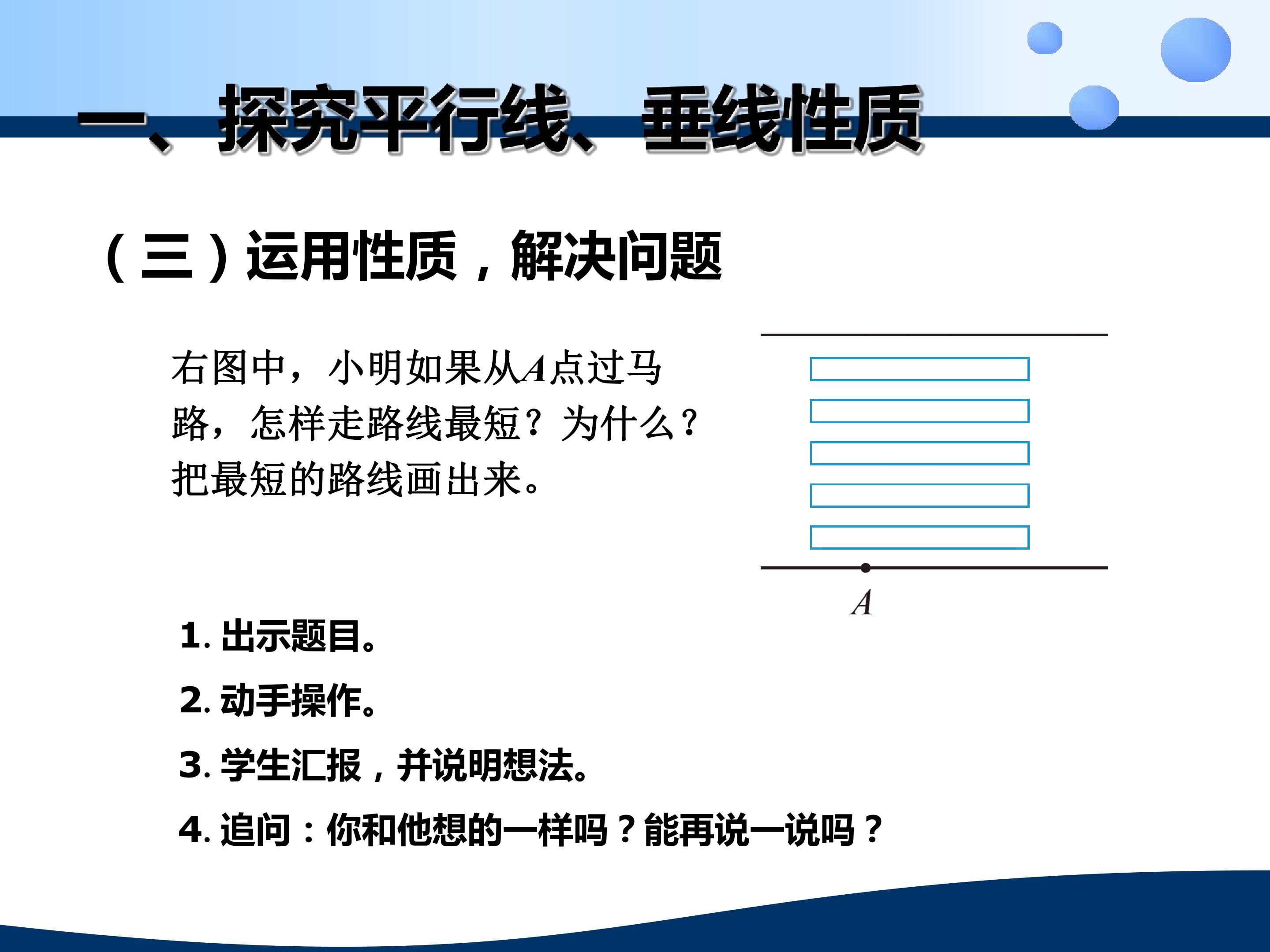 一、探究平行线、垂线性质

（三）运用性质，解决问题

右图中，小明如果从A点过马路，怎样走路线最短？为什么？把最短的路线画出来。

A

1.出示题目。

2.动手操作。

3.学生汇报，并说明想法。

4.追问：你和他想的一样吗？能再说一说吗？